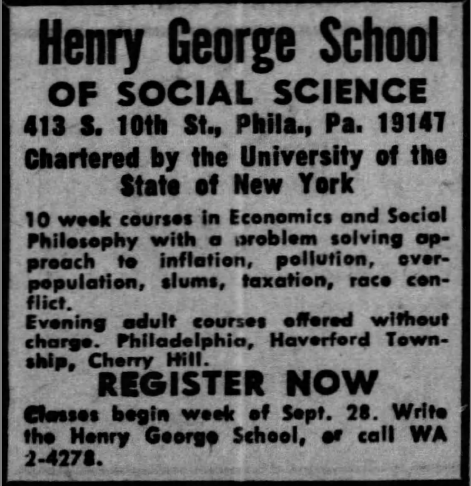 Henry George School
OF SOCIAL SCIENCE
413 S. 10th St., Phila., Pa. 19147
Chartered by the University of the State of New York

10 week courses in Economics and Social Philosophy with a problem solving approach to inflation, pollution, overpopulation, slums, taxation, race conflict.
Evening adult courses offered without charge. Philadelphia, Haverford Township, Cherry Hill.

REGISTER NOW

Classes begin week of Sept. 28. Write the Henry George School, or call WA 2-4278.